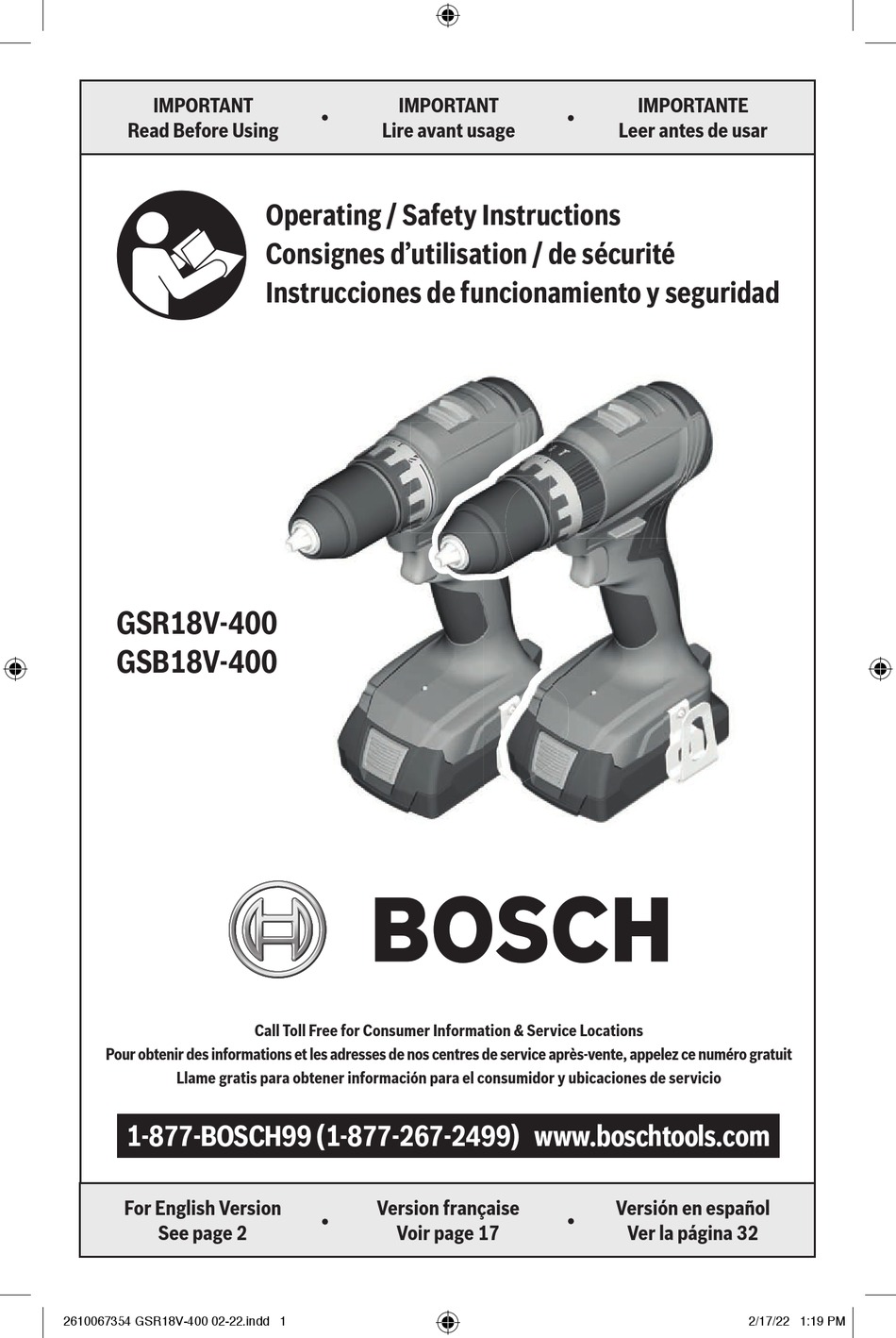 IMPORTANT
Read Before Using

•

IMPORTANT
Lire avant usage

•

IMPORTANTE
Leer antes de usar

Operating / Safety Instructions
Consignes d'utilisation / de sécurité
Instrucciones de funcionamiento y seguridad

GSR18V-400
GSB18V-400

BOSCH

Call Toll Free for Consumer Information & Service Locations
Pour obtenir des informations et les adresses de nos centres de service après-vente, appelez ce numéro gratuit
Llame gratis para obtener información para el consumidor y ubicaciones de servicio

1-877-BOSCH99 (1-877-267-2499) www.boschtools.com

For English Version
See page 2

•

Version française
Voir page 17

•

Versión en español
Ver la página 32

2610067354 GSR18V-400 02-22.indd 1

2/17/22 1:19 PM